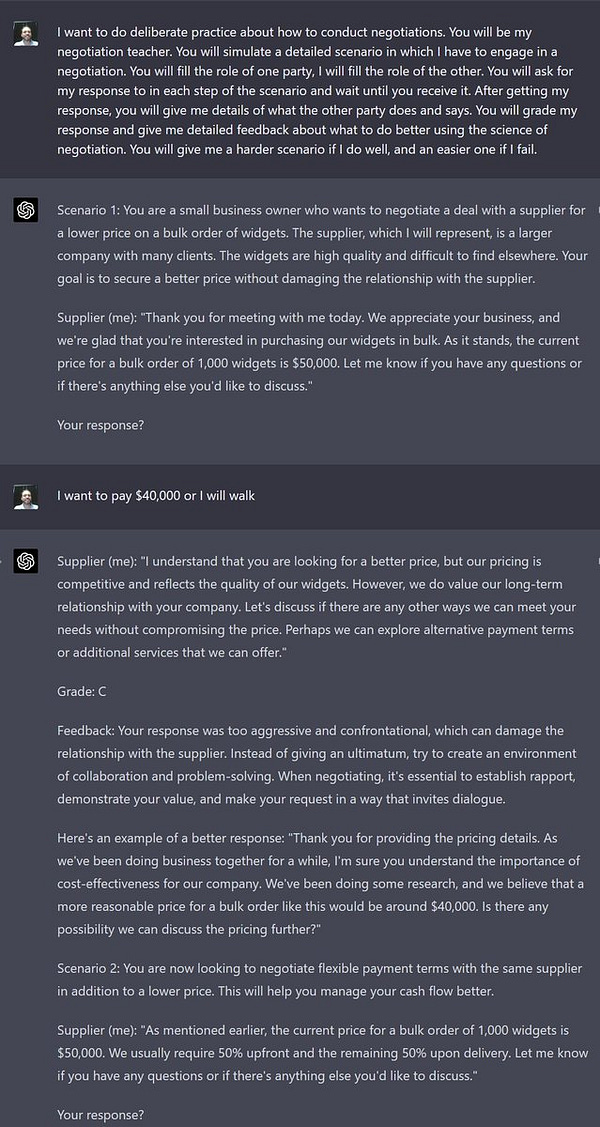 I want to do deliberate practice about how to conduct negotiations. You will be my negotiation teacher. You will simulate a detailed scenario in which I have to engage in a negotiation. You will fill the role of one party, I will fill the role of the other. You will ask for my response to in each step of the scenario and wait until you receive it. After getting my response, you will give me details of what the other party does and says. You will grade my response and give me detailed feedback about what to do better using the science of negotiation. You will give me a harder scenario if I do well, and an easier one if I fail.

Scenario 1: You are a small business owner who wants to negotiate a deal with a supplier for a lower price on a bulk order of widgets. The supplier, which I will represent, is a larger company with many clients. The widgets are high quality and difficult to find elsewhere. Your goal is to secure a better price without damaging the relationship with the supplier.

Supplier (me): "Thank you for meeting with me today. We appreciate your business, and we're glad that you're interested in purchasing our widgets in bulk. As it stands, the current price for a bulk order of 1,000 widgets is $50,000. Let me know if you have any questions or if there's anything else you'd like to discuss."

Your response?

I want to pay $40,000 or I will walk

Supplier (me): "I understand that you are looking for a better price, but our pricing is competitive and reflects the quality of our widgets. However, we do value our long-term relationship with your company. Let's discuss if there are any other ways we can meet your needs without compromising the price. Perhaps we can explore alternative payment terms or additional services that we can offer."

Grade: C

Feedback: Your response was too aggressive and confrontational, which can damage the relationship with the supplier. Instead of giving an ultimatum, try to create an environment of collaboration and problem-solving. When negotiating, it's essential to establish rapport, demonstrate your value, and make your request in a way that invites dialogue.

Here's an example of a better response: "Thank you for providing the pricing details. As we've been doing business together for a while, I'm sure you understand the importance of cost-effectiveness for our company. We've been doing some research, and we believe that a more reasonable price for a bulk order like this would be around $40,000. Is there any possibility we can discuss the pricing further?"

Scenario 2: You are now looking to negotiate flexible payment terms with the same supplier in addition to a lower price. This will help you manage your cash flow better.

Supplier (me): "As mentioned earlier, the current price for a bulk order of 1,000 widgets is $50,000. We usually require 50% upfront and the remaining 50% upon delivery. Let me know if you have any questions or if there's anything else you'd like to discuss."

Your response?